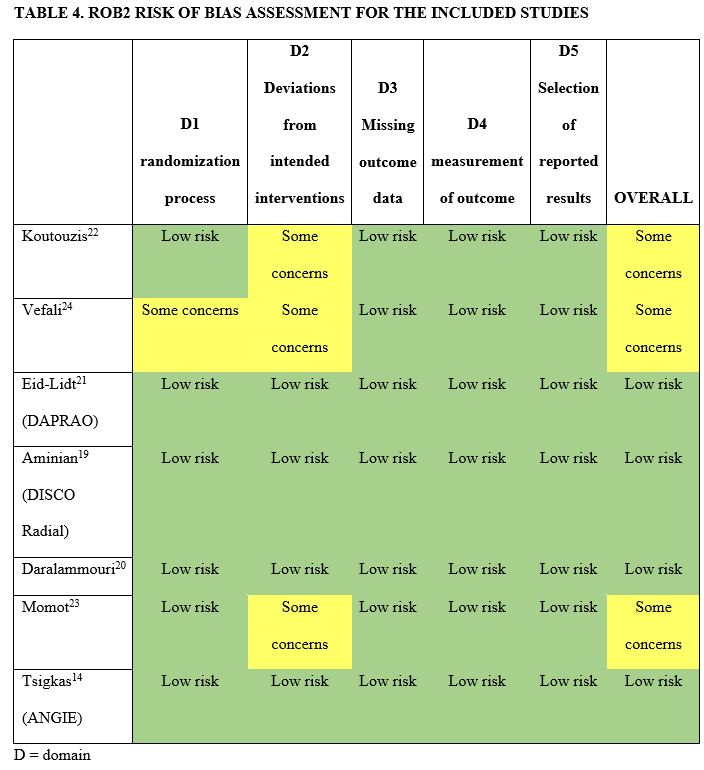 TABLE 4. ROB2 RISK OF BIAS ASSESSMENT FOR THE INCLUDED STUDIES

| | D1 randomization process | D2 Deviations from intended interventions | D3 Missing outcome data | D4 measurement of outcome | D5 Selection of reported results | OVERALL |
|---|---|---|---|---|---|---|
| Koutouzis$^{22}$ | Low risk | Some concerns | Low risk | Low risk | Low risk | Some concerns |
| Vefali$^{24}$ | Some concerns | Some concerns | Low risk | Low risk | Low risk | Some concerns |
| Eid-Lidt$^{21}$ (DAPRAO) | Low risk | Low risk | Low risk | Low risk | Low risk | Low risk |
| Aminian$^{19}$ (DISCO Radial) | Low risk | Low risk | Low risk | Low risk | Low risk | Low risk |
| Daralammouri$^{20}$ | Low risk | Low risk | Low risk | Low risk | Low risk | Low risk |
| Momot$^{23}$ | Low risk | Some concerns | Low risk | Low risk | Low risk | Some concerns |
| Tsigkas$^{14}$ (ANGIE) | Low risk | Low risk | Low risk | Low risk | Low risk | Low risk |

D = domain